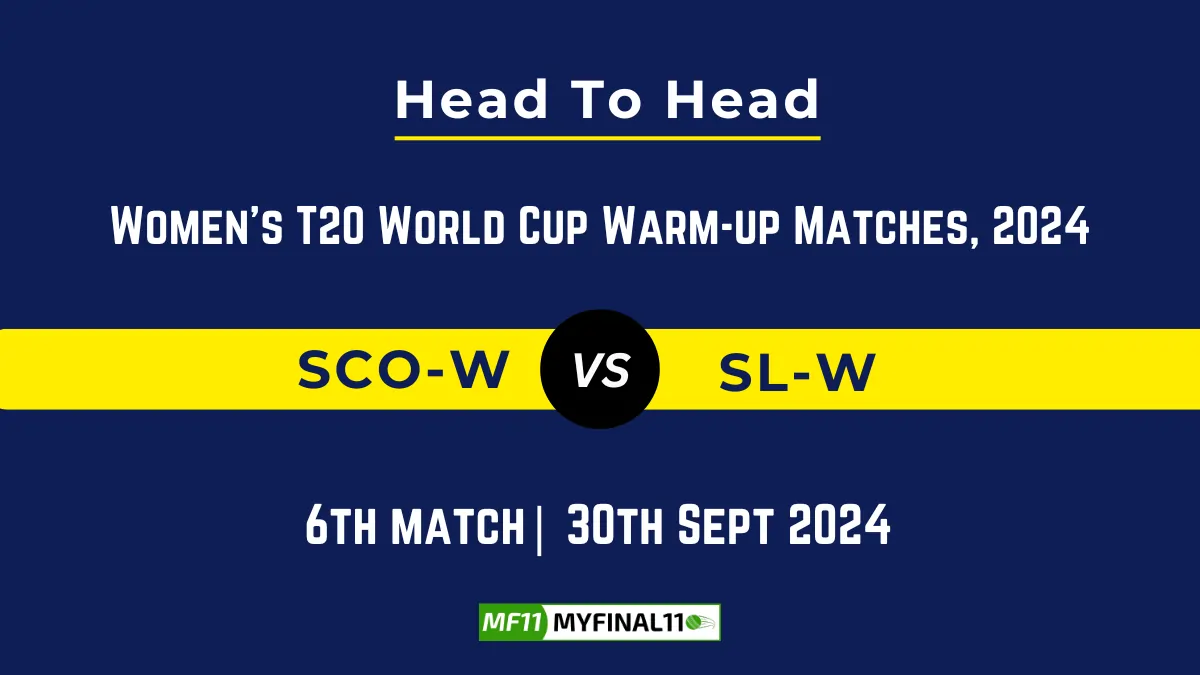 Head To Head

Women's T20 World Cup Warm-up Matches, 2024

SCO-W VS SL-W

6th match | 30th Sept 2024

MF11 MYFINAL11